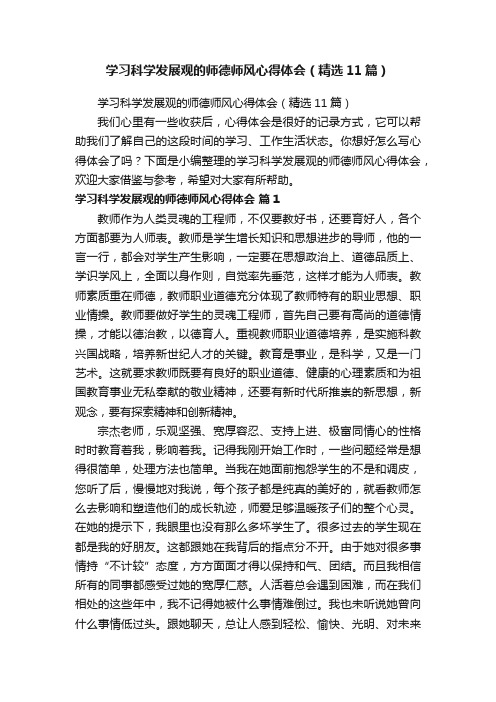 学习科学发展观的师德师风心得体会（精选11篇）

学习科学发展观的师德师风心得体会（精选11篇）

我们心里有一些收获后，心得体会是很好的记录方式，它可以帮助我们了解自己的这段时间的学习、工作生活状态。你想好怎么写心得体会了吗？下面是小编整理的学习科学发展观的师德师风心得体会，欢迎大家借鉴与参考，希望对大家有所帮助。

学习科学发展观的师德师风心得体会 篇1

教师作为人类灵魂的工程师，不仅要教好书，还要育好人，各个方面都要为人师表。教师是学生增长知识和思想进步的导师，他的一言一行，都会对学生产生影响，一定要在思想政治上、道德品质上、学识学风上，全面以身作则，自觉率先垂范，这样才能为人师表。教师素质重在师德，教师职业道德充分体现了教师特有的职业思想、职业情操。教师要做好学生的灵魂工程师，首先自己要有高尚的道德情操，才能以德治教，以德育人。重视教师职业道德培养，是实施科教兴国战略，培养新世纪人才的关键。教育是事业，是科学，又是一门艺术。这就要求教师既要有良好的职业道德、健康的心理素质和为祖国教育事业无私奉献的敬业精神，还要有新时代所推崇的新思想，新观念，要有探索精神和创新精神。

宗杰老师，乐观坚强、宽厚容忍、支持上进、极富同情心的性格时时教育着我，影响着我。记得我刚开始工作时，一些问题经常是想得很简单，处理方法也简单。当我在她面前抱怨学生的不是和调皮，您听了后，慢慢地对我说，每个孩子都是纯真的美好的，就看教师怎么去影响和塑造他们的成长轨迹，师爱足够温暖孩子们的整个心灵。在她的提示下，我眼里也没有那么多坏学生了。很多过去的学生现在都是我的好朋友。这都跟她在我背后的指点分不开。由于她对很多事情持“不计较”态度，方方面面才得以保持和气、团结。而且我相信所有的同事都感受过她的宽厚仁慈。人活着总会遇到困难，而在我们相处的这些年中，我不记得她被什么事情难倒过。我也未听说她曾向什么事情低过头。跟她聊天，总让人感到轻松、愉快、光明、对未来